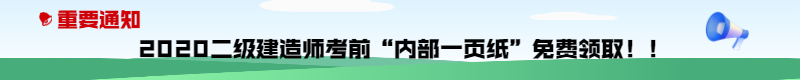 重要通知
2020二级建造师考前“内部一页纸”免费领取！！